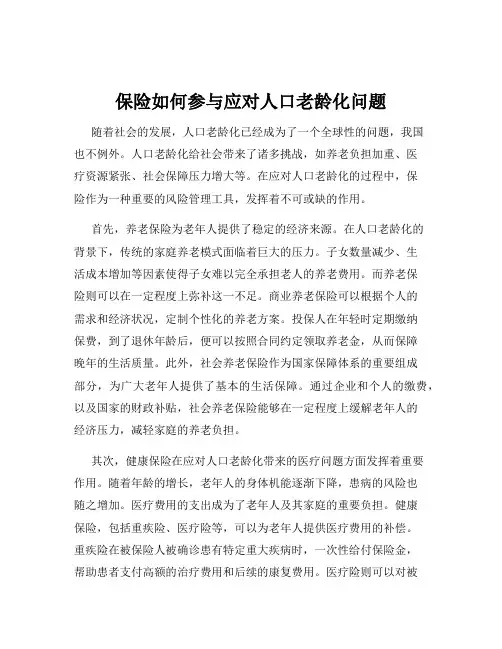 保险如何参与应对人口老龄化问题

随着社会的发展，人口老龄化已经成为了一个全球性的问题，我国也不例外。人口老龄化给社会带来了诸多挑战，如养老负担加重、医疗资源紧张、社会保障压力增大等。在应对人口老龄化的过程中，保险作为一种重要的风险管理工具，发挥着不可或缺的作用。

首先，养老保险为老年人提供了稳定的经济来源。在人口老龄化的背景下，传统的家庭养老模式面临着巨大的压力。子女数量减少、生活成本增加等因素使得子女难以完全承担老人的养老费用。而养老保险则可以在一定程度上弥补这一不足。商业养老保险可以根据个人的需求和经济状况，定制个性化的养老方案。投保人在年轻时定期缴纳保费，到了退休年龄后，便可以按照合同约定领取养老金，从而保障晚年的生活质量。此外，社会养老保险作为国家保障体系的重要组成部分，为广大老年人提供了基本的生活保障。通过企业和个人的缴费，以及国家的财政补贴，社会养老保险能够在一定程度上缓解老年人的经济压力，减轻家庭的养老负担。

其次，健康保险在应对人口老龄化带来的医疗问题方面发挥着重要作用。随着年龄的增长，老年人的身体机能逐渐下降，患病的风险也随之增加。医疗费用的支出成为了老年人及其家庭的重要负担。健康保险，包括重疾险、医疗险等，可以为老年人提供医疗费用的补偿。重疾险在被保险人被确诊患有特定重大疾病时，一次性给付保险金，帮助患者支付高额的治疗费用和后续的康复费用。医疗险则可以对被